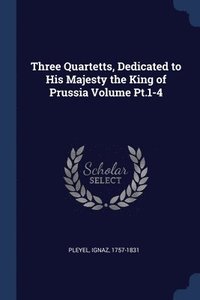 Three Quartetts, Dedicated to His Majesty the King of Prussia Volume Pt.1-4

Scholar SELECT

PLEYEL, IGNAZ, 1757-1831